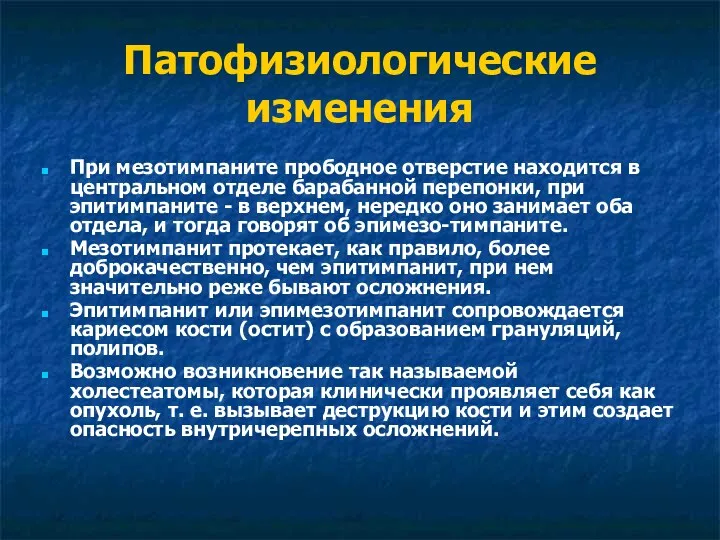 Патофизиологические изменения

При мезотимпаните прободное отверстие находится в центральном отделе барабанной перепонки, при эпитимпаните - в верхнем, нередко оно занимает оба отдела, и тогда говорят об эпимезо-тимпаните.

Мезотимпанит протекает, как правило, более доброкачественно, чем эпитимпанит, при нем значительно реже бывают осложнения.

Эпитимпанит или эпимезотимпанит сопровождается кариесом кости (остит) с образованием грануляций, полипов.

Возможно возникновение так называемой холестеатомы, которая клинически проявляет себя как опухоль, т. е. вызывает деструкцию кости и этим создает опасность внутричерепных осложнений.